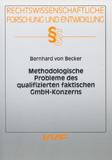 RECHTSWISSENSCHAFTLICHE FORSCHUNG UND ENTWICKLUNG

§§

Bernhard von Becker

Methodologische Probleme des qualifizierten faktischen GmbH-Konzerns

VVF